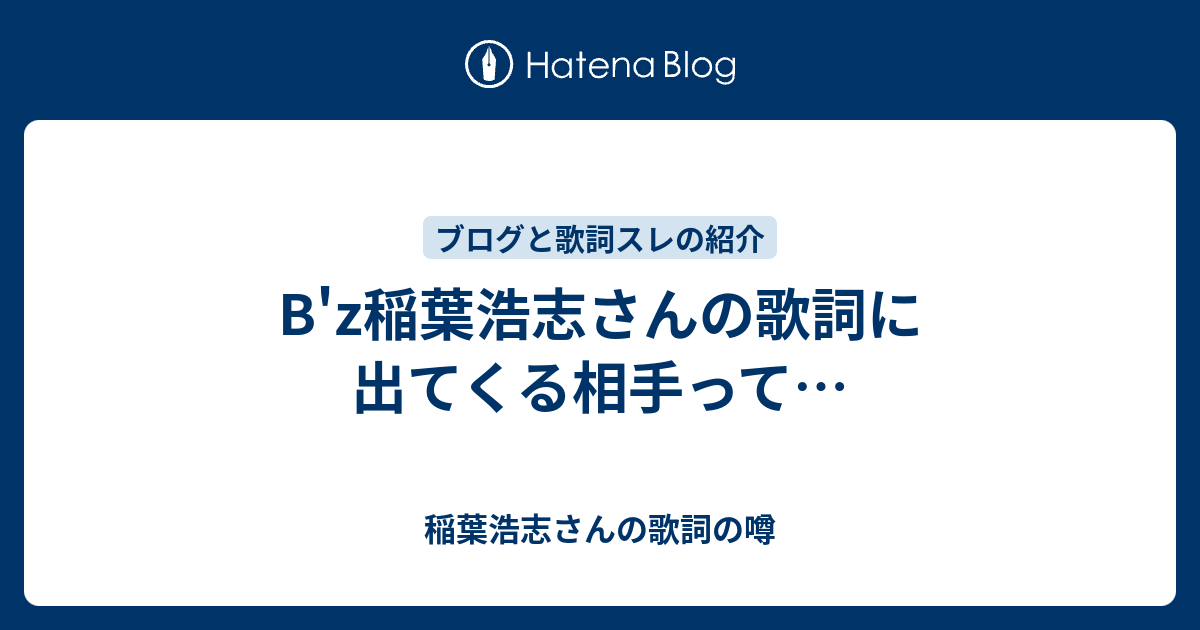 Hatena Blog

ブログと歌詞スレの紹介

B'z稲葉浩志さんの歌詞に出てくる相手って…

稲葉浩志さんの歌詞の噂